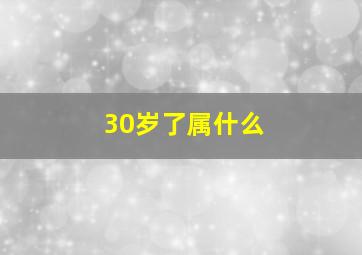 30岁了属什么